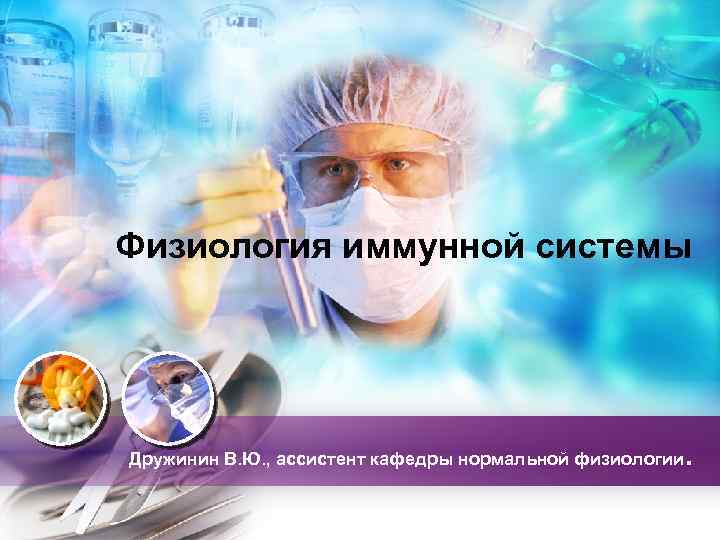 Физиология иммунной системы

Дружинин В.Ю., ассистент кафедры нормальной физиологии.